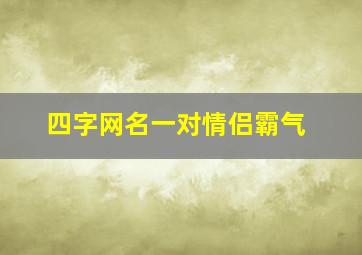 四字网名一对情侣霸气